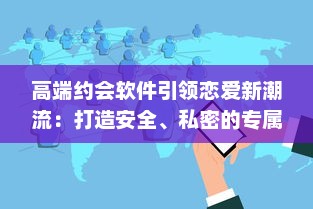 高端约会软件引领恋爱新潮流：打造安全、私密的专属